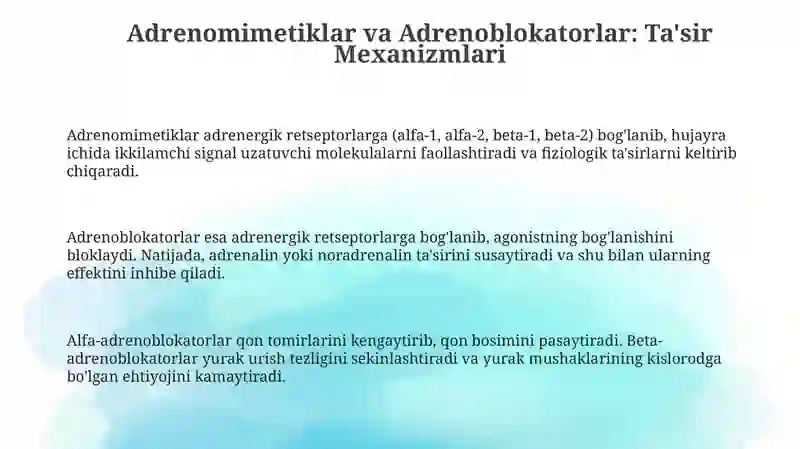 Adrenomimetiklar va Adrenoblokatorlar: Ta'sir Mexanizmlari

Adrenomimetiklar adrenergik retseptorlarga (alfa-1, alfa-2, beta-1, beta-2) bog'lanib, hujayra ichida ikkilamchi signal uzatuvchi molekulalarni faollashtiradi va fiziologik ta'sirlarni keltirib chiqaradi.

Adrenoblokatorlar esa adrenergik retseptorlarga bog'lanib, agonistning bog'lanishini bloklaydi. Natijada, adrenalin yoki noradrenalin ta'sirini susaytiradi va shu bilan ularning effektini inhibe qiladi.

Alfa-adrenoblokatorlar qon tomirlarini kengaytirib, qon bosimini pasaytiradi. Beta-adrenoblokatorlar yurak urish tezligini sekinlashtiradi va yurak mushaklarining kislorodga bo'lgan ehtiyojini kamaytiradi.